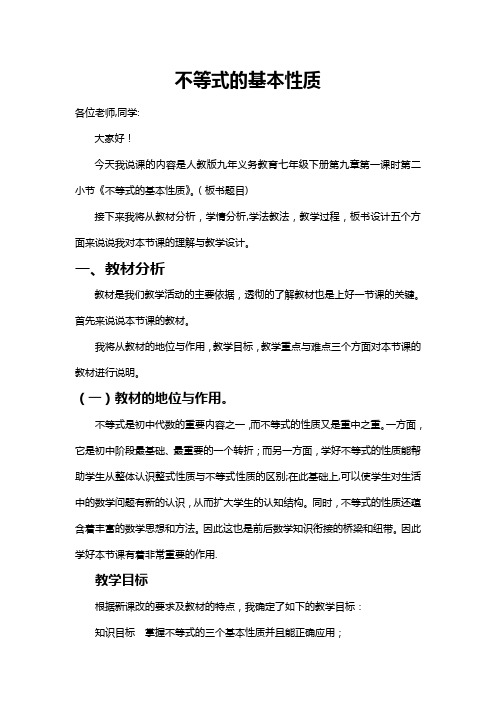 不等式的基本性质

各位老师,同学:

大家好！

今天我说课的内容是人教版九年义务教育七年级下册第九章第一课时第二小节《不等式的基本性质》。（板书题目）

接下来我将从教材分析，学情分析,学法教法，教学过程，板书设计五个方面来说说我对本节课的理解与教学设计。

一、教材分析

教材是我们教学活动的主要依据，透彻的了解教材也是上好一节课的关键。首先来说说本节课的教材。

我将从教材的地位与作用，教学目标，教学重点与难点三个方面对本节课的教材进行说明。

（一）教材的地位与作用。

不等式是初中代数的重要内容之一，而不等式的性质又是重中之重。一方面，它是初中阶段最基础、最重要的一个转折；而另一方面，学好不等式的性质能帮助学生从整体认识整式性质与不等式性质的区别;在此基础上,可以使学生对生活中的数学问题有新的认识，从而扩大学生的认知结构。同时，不等式的性质还蕴含着丰富的数学思想和方法。因此这也是前后数学知识衔接的桥梁和纽带。因此学好本节课有着非常重要的作用.

教学目标

根据新课改的要求及教材的特点，我确定了如下的教学目标：

知识目标　掌握不等式的三个基本性质并且能正确应用；